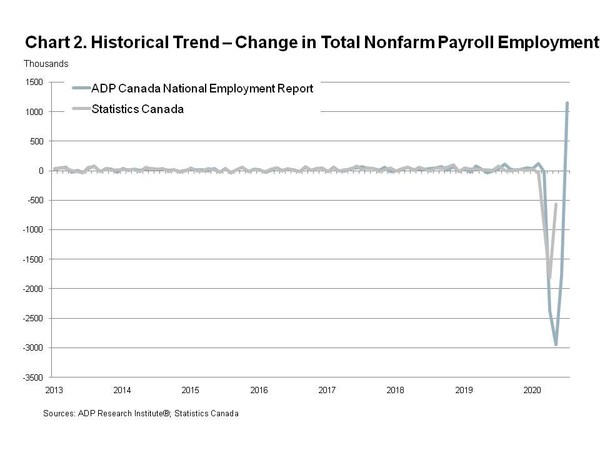 Chart 2. Historical Trend – Change in Total Nonfarm Payroll Employment

Thousands

ADP Canada National Employment Report

Statistics Canada

1500
1000
500
0
-500
-1000
-1500
-2000
-2500
-3000
-3500

2013
2014
2015
2016
2017
2018
2019
2020

Sources: ADP Research Institute®, Statistics Canada